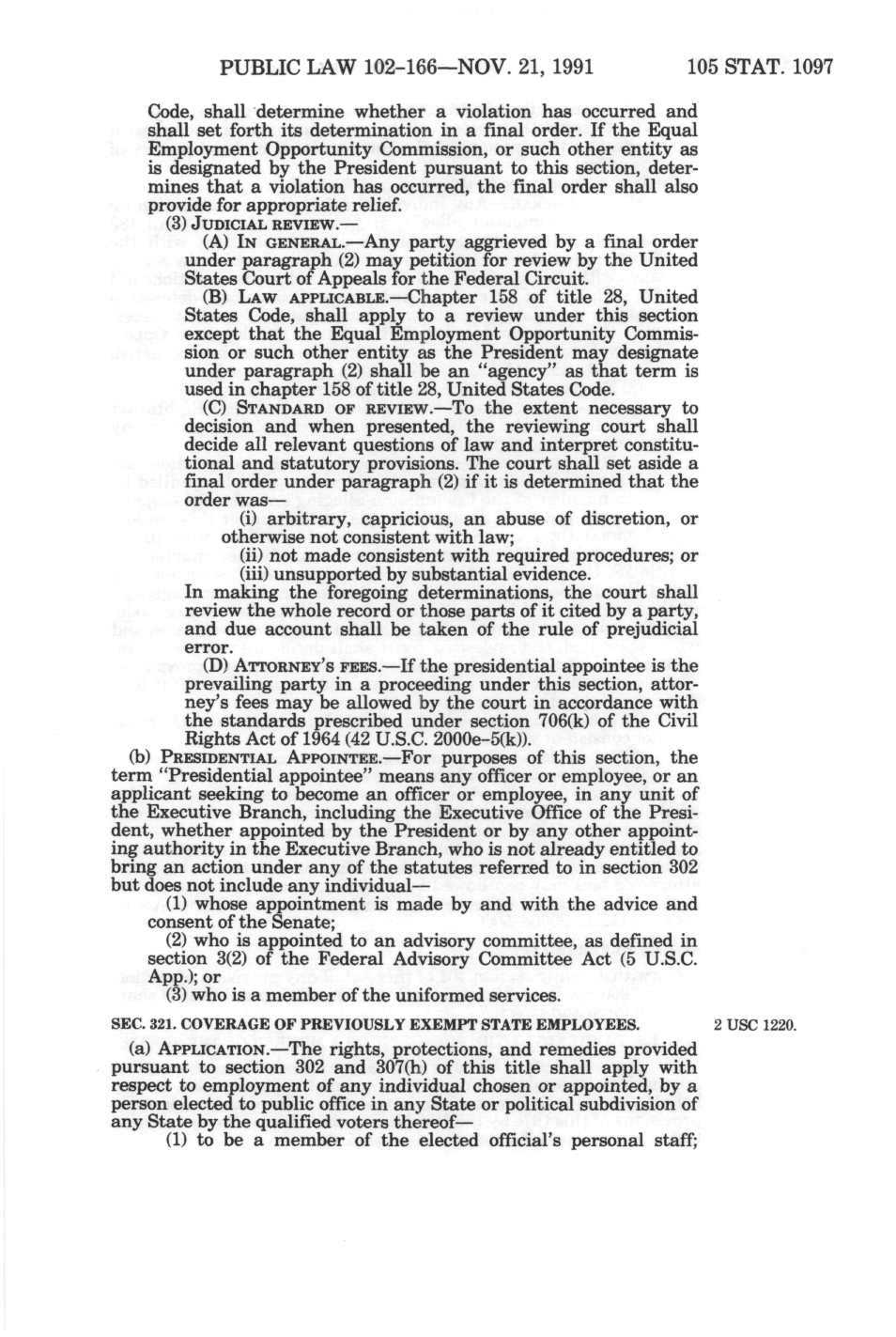 PUBLIC LAW 102-166—NOV. 21, 1991 105 STAT. 1097

Code, shall determine whether a violation has occurred and shall set forth its determination in a final order. If the Equal Employment Opportunity Commission, or such other entity as is designated by the President pursuant to this section, determines that a violation has occurred, the final order shall also provide for appropriate relief.

(3) JUDICIAL REVIEW.—

(A) IN GENERAL.—Any party aggrieved by a final order under paragraph (2) may petition for review by the United States Court of Appeals for the Federal Circuit.

(B) LAW APPLICABLE.—Chapter 158 of title 28, United States Code, shall apply to a review under this section except that the Equal Employment Opportunity Commission or such other entity as the President may designate under paragraph (2) shall be an "agency" as that term is used in chapter 158 of title 28, United States Code.

(C) STANDARD OF REVIEW.—To the extent necessary to decision and when presented, the reviewing court shall decide all relevant questions of law and interpret constitutional and statutory provisions. The court shall set aside a final order under paragraph (2) if it is determined that the order was—

(i) arbitrary, capricious, an abuse of discretion, or otherwise not consistent with law;

(ii) not made consistent with required procedures; or

(iii) unsupported by substantial evidence.

In making the foregoing determinations, the court shall review the whole record or those parts of it cited by a party, and due account shall be taken of the rule of prejudicial error.

(D) ATTORNEY'S FEES.—If the presidential appointee is the prevailing party in a proceeding under this section, attorney's fees may be allowed by the court in accordance with the standards prescribed under section 706(k) of the Civil Rights Act of 1964 (42 U.S.C. 2000e-5(k)).

(b) PRESIDENTIAL APPOINTEE.—For purposes of this section, the term "Presidential appointee" means any officer or employee, or an applicant seeking to become an officer or employee, in any unit of the Executive Branch, including the Executive Office of the President, whether appointed by the President or by any other appointing authority in the Executive Branch, who is not already entitled to bring an action under any of the statutes referred to in section 302 but does not include any individual—

(1) whose appointment is made by and with the advice and consent of the Senate;

(2) who is appointed to an advisory committee, as defined in section 3(2) of the Federal Advisory Committee Act (5 U.S.C. App.); or

(3) who is a member of the uniformed services.

SEC. 321. COVERAGE OF PREVIOUSLY EXEMPT STATE EMPLOYEES.

2 USC 1220.

(a) APPLICATION.—The rights, protections, and remedies provided pursuant to section 302 and 307(h) of this title shall apply with respect to employment of any individual chosen or appointed, by a person elected to public office in any State or political subdivision of any State by the qualified voters thereof—

(1) to be a member of the elected official's personal staff;